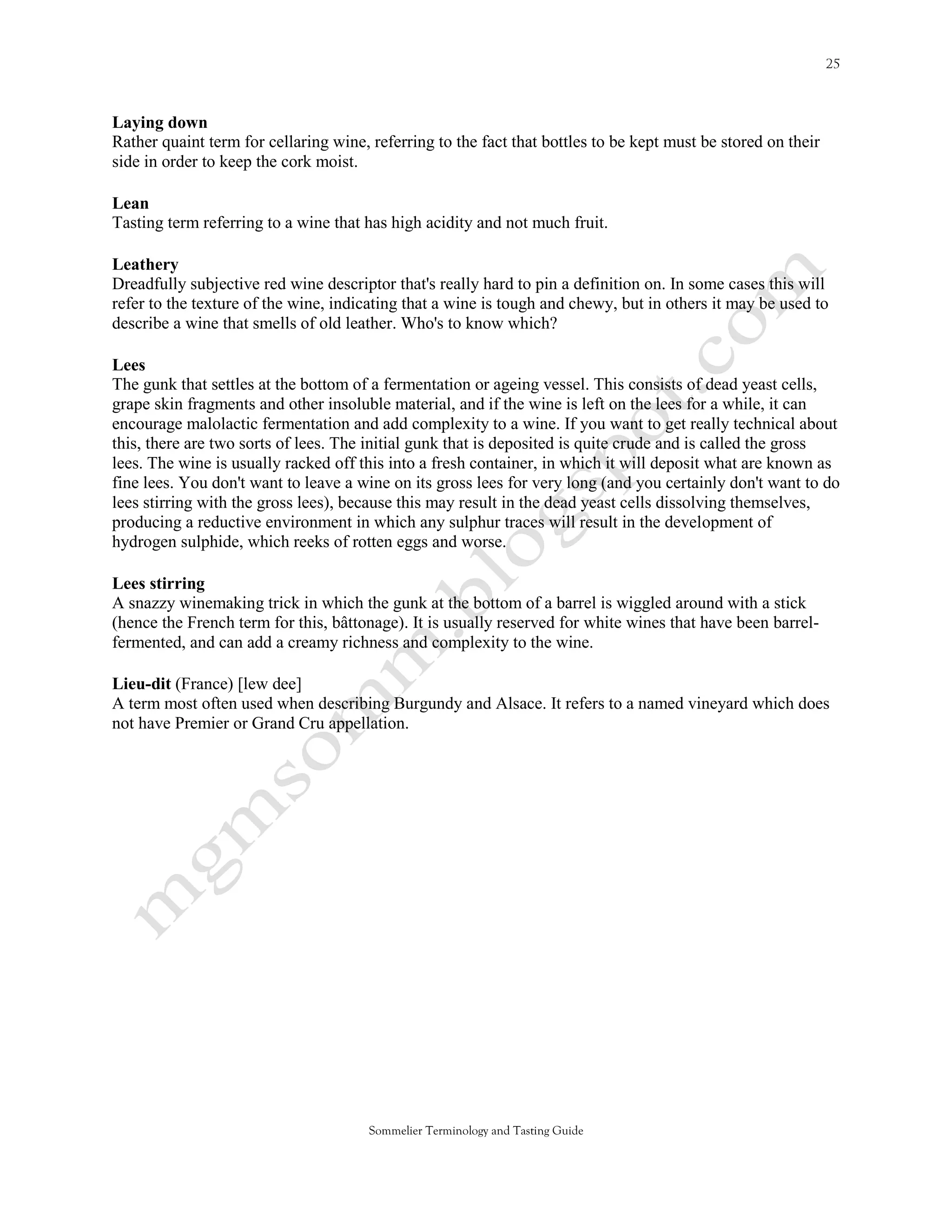 25

**Laying down**
Rather quaint term for cellaring wine, referring to the fact that bottles to be kept must be stored on their side in order to keep the cork moist.

**Lean**
Tasting term referring to a wine that has high acidity and not much fruit.

**Leathery**
Dreadfully subjective red wine descriptor that's really hard to pin a definition on. In some cases this will refer to the texture of the wine, indicating that a wine is tough and chewy, but in others it may be used to describe a wine that smells of old leather. Who's to know which?

**Lees**
The gunk that settles at the bottom of a fermentation or ageing vessel. This consists of dead yeast cells, grape skin fragments and other insoluble material, and if the wine is left on the lees for a while, it can encourage malolactic fermentation and add complexity to a wine. If you want to get really technical about this, there are two sorts of lees. The initial gunk that is deposited is quite crude and is called the gross lees. The wine is usually racked off this into a fresh container, in which it will deposit what are known as fine lees. You don't want to leave a wine on its gross lees for very long (and you certainly don't want to do lees stirring with the gross lees), because this may result in the dead yeast cells dissolving themselves, producing a reductive environment in which any sulphur traces will result in the development of hydrogen sulphide, which reeks of rotten eggs and worse.

**Lees stirring**
A snazzy winemaking trick in which the gunk at the bottom of a barrel is wiggled around with a stick (hence the French term for this, bâttonage). It is usually reserved for white wines that have been barrel-fermented, and can add a creamy richness and complexity to the wine.

**Lieu-dit** (France) [lew dee]
A term most often used when describing Burgundy and Alsace. It refers to a named vineyard which does not have Premier or Grand Cru appellation.

mgmsomm.blogspot.com

Sommelier Terminology and Tasting Guide